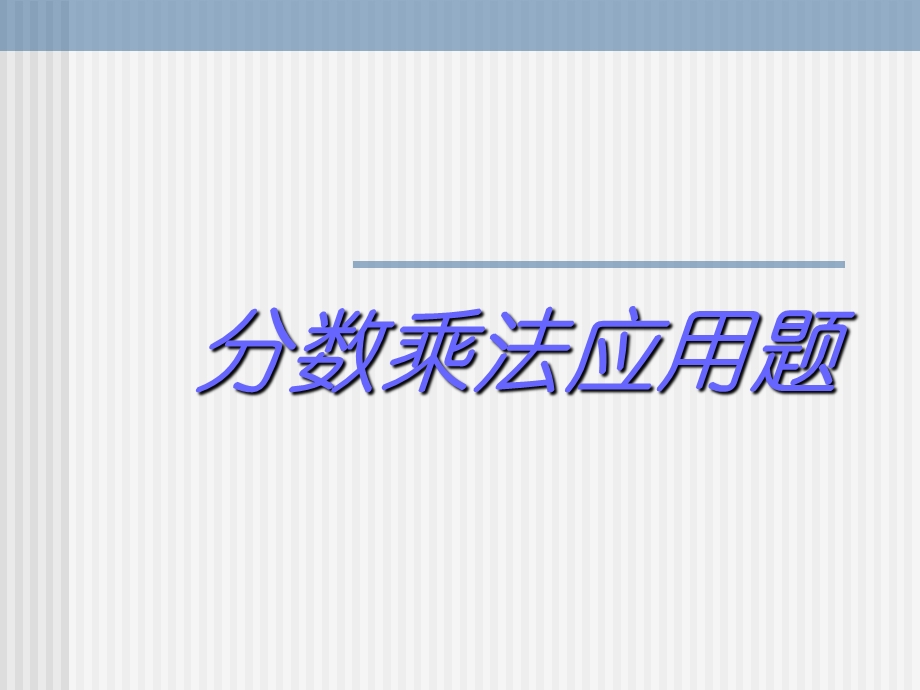 分数乘法应用题